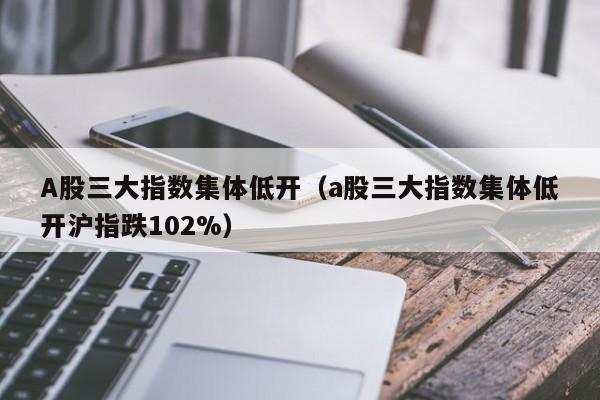 A股三大指数集体低开（a股三大指数集体低开沪指跌102%）